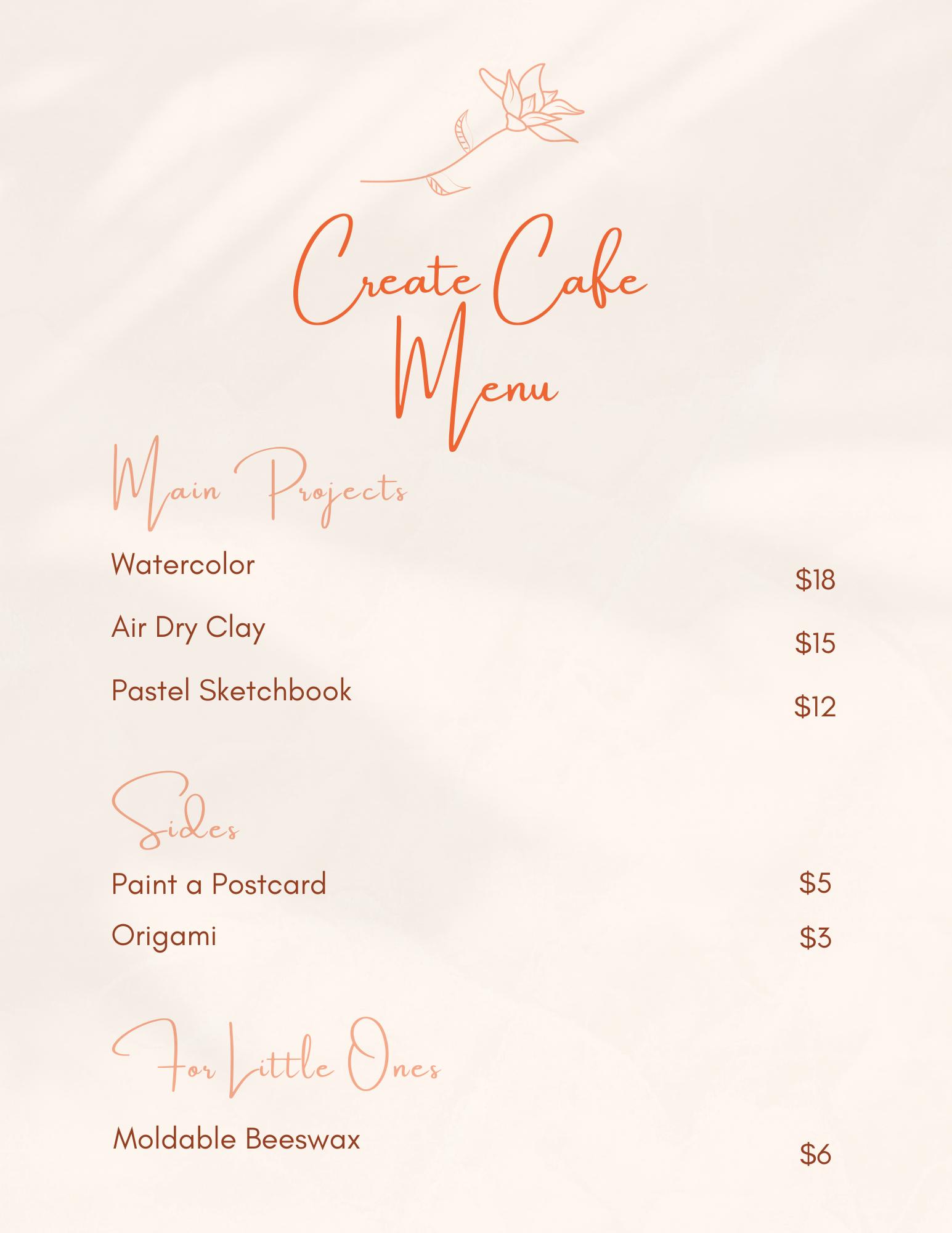 Create Cafe
Menu

Main Projects

Watercolor $18

Air Dry Clay $15

Pastel Sketchbook $12

Sides

Paint a Postcard $5

Origami $3

For Little Ones

Moldable Beeswax $6